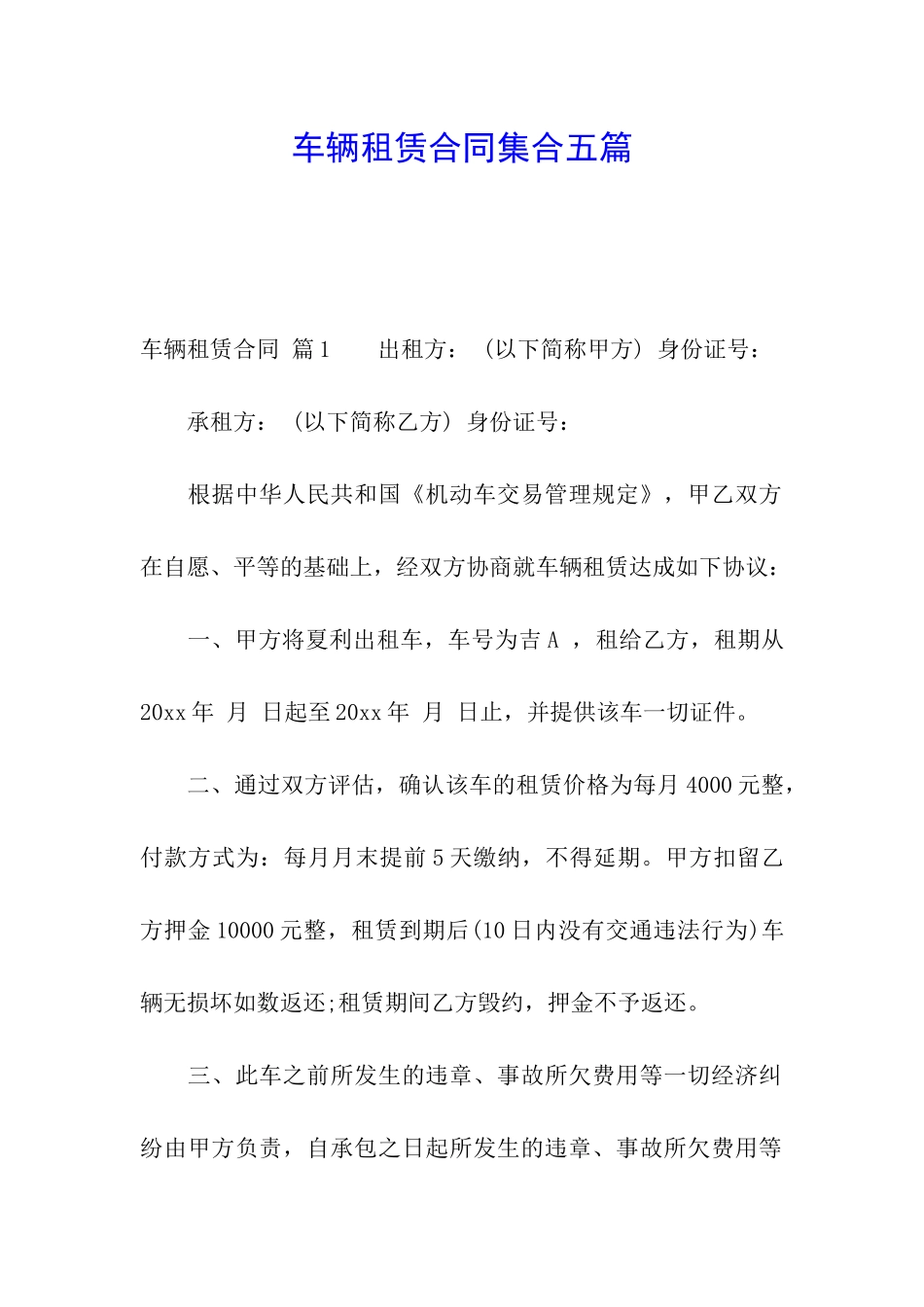 车辆租赁合同集合五篇

车辆租赁合同 篇1　　出租方：（以下简称甲方）身份证号：

承租方：（以下简称乙方）身份证号：

根据中华人民共和国《机动车交易管理规定》，甲乙双方在自愿、平等的基础上，经双方协商就车辆租赁达成如下协议：

一、甲方将夏利出租车，车号为吉A ，租给乙方，租期从20xx年 月 日起至20xx年 月 日止，并提供该车一切证件。

二、通过双方评估，确认该车的租赁价格为每月4000元整，付款方式为：每月月末提前5天缴纳，不得延期。甲方扣留乙方押金10000元整，租赁到期后(10日内没有交通违法行为)车辆无损坏如数返还;租赁期间乙方毁约，押金不予返还。

三、此车之前所发生的违章、事故所欠费用等一切经济纠纷由甲方负责，自承包之日起所发生的违章、事故所欠费用等